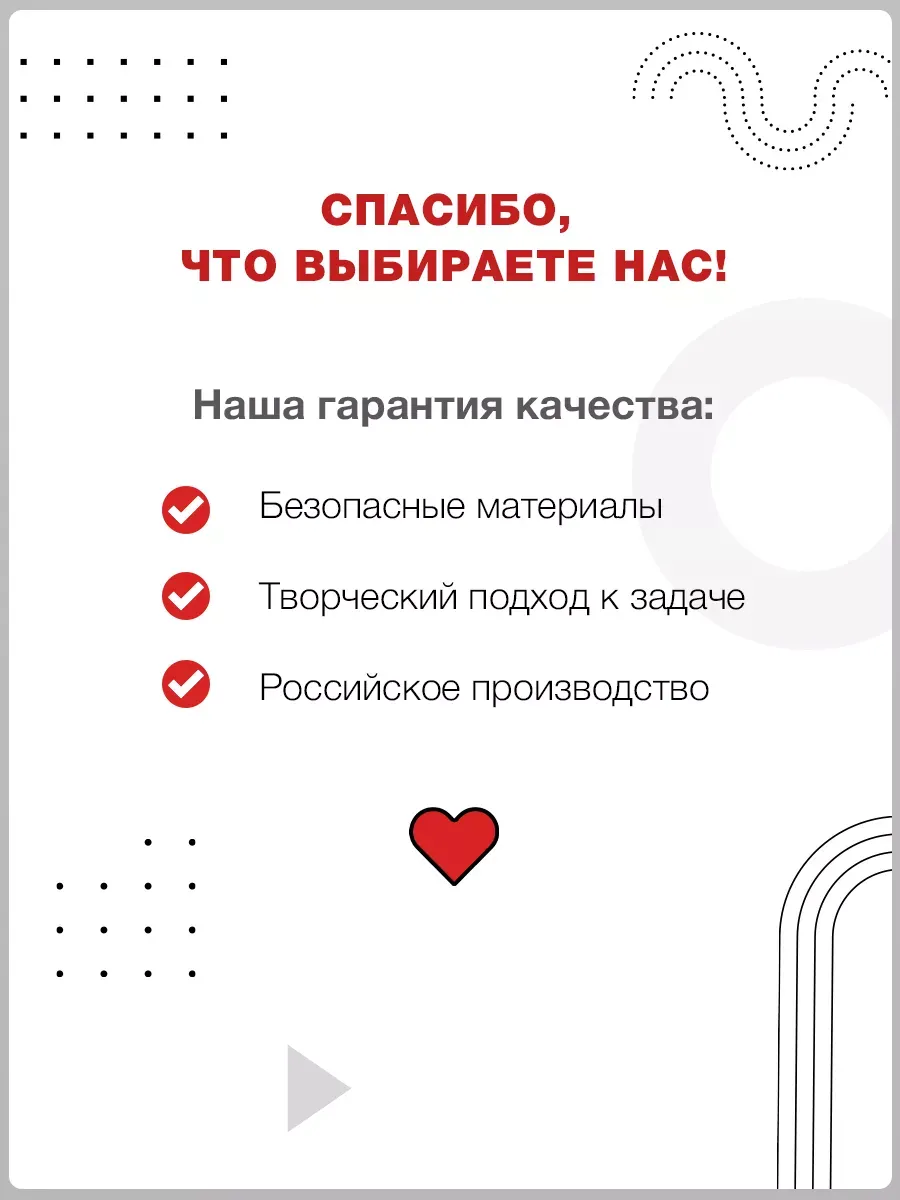 СПАСИБО,
ЧТО ВЫБИРАЕТЕ НАС!

Наша гарантия качества:

Безопасные материалы

Творческий подход к задаче

Российское производство